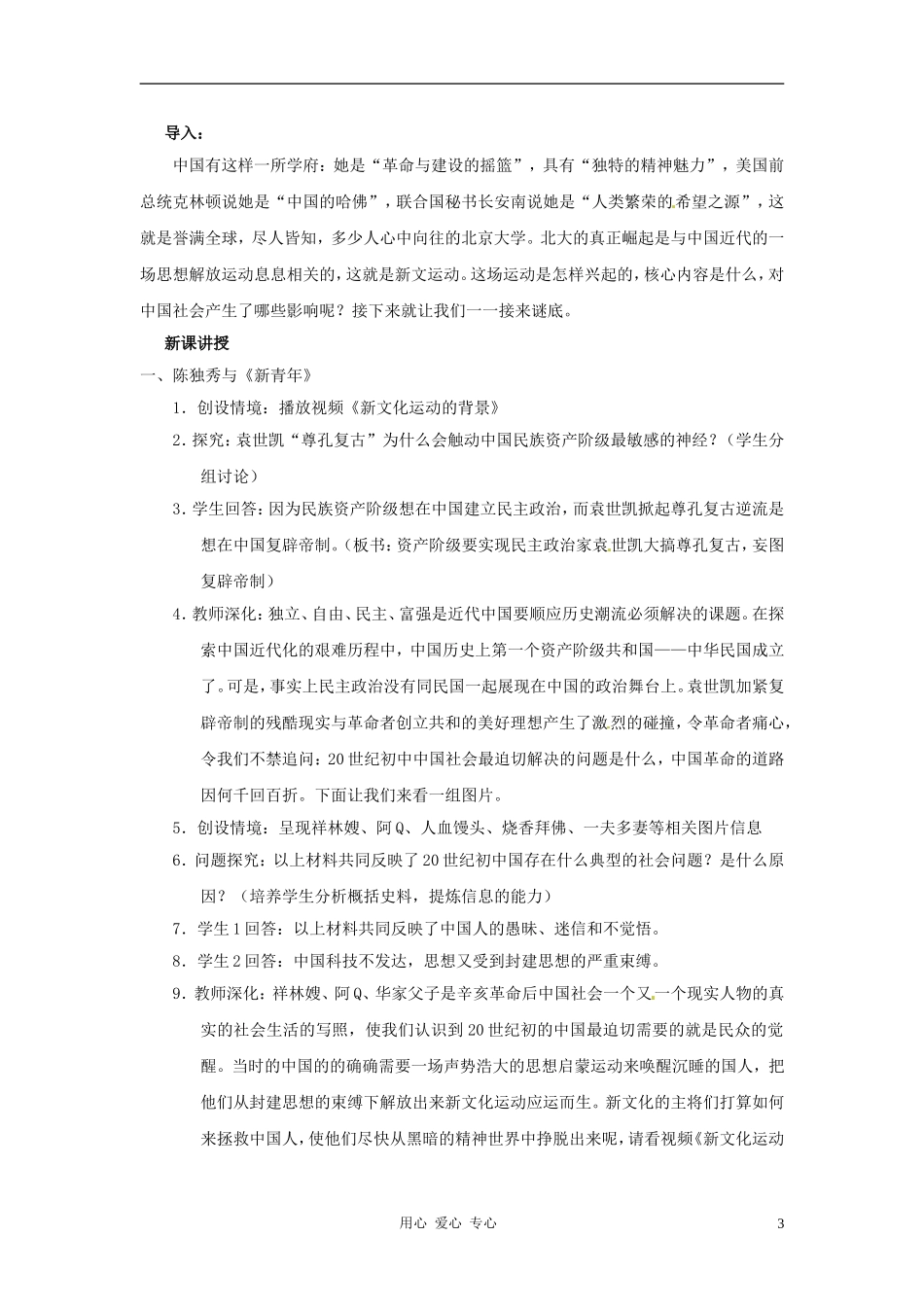 导入：

中国有这样一所学府：她是“革命与建设的摇篮”，具有“独特的精神魅力”，美国前总统克林顿说她是“中国的哈佛”，联合国秘书长安南说她是“人类繁荣的希望之源”，这就是誉满全球，尽人皆知，多少人心中向往的北京大学。北大的真正崛起是与中国近代的一场思想解放运动息息相关的，这就是新文运动。这场运动是怎样兴起的，核心内容是什么，对中国社会产生了哪些影响呢？接下来就让我们一一接来谜底。

新课讲授

一、陈独秀与《新青年》

1．创设情境：播放视频《新文化运动的背景》

2．探究：袁世凯“尊孔复古”为什么会触动中国民族资产阶级最敏感的神经？（学生分组讨论）

3．学生回答：因为民族资产阶级想在中国建立民主政治，而袁世凯掀起尊孔复古逆流是想在中国复辟帝制。（板书：资产阶级要实现民主政治家袁世凯大搞尊孔复古，妄图复辟帝制）

4．教师深化：独立、自由、民主、富强是近代中国要顺应历史潮流必须解决的课题。在探索中国近代化的艰难历程中，中国历史上第一个资产阶级共和国——中华民国成立了。可是，事实上民主政治没有同民国一起展现在中国的政治舞台上。袁世凯加紧复辟帝制的残酷现实与革命者创立共和的美好理想产生了激烈的碰撞，令革命者痛心，令我们不禁追问：20世纪初中中国社会最迫切解决的问题是什么，中国革命的道路因何千回百折。下面让我们来看一组图片。

5．创设情境：呈现祥林嫂、阿Q、人血馒头、烧香拜佛、一夫多妻等相关图片信息

6．问题探究：以上材料共同反映了20世纪初中国存在什么典型的社会问题？是什么原因？（培养学生分析概括史料，提炼信息的能力）

7．学生1回答：以上材料共同反映了中国人的愚昧、迷信和不觉悟。

8．学生2回答：中国科技不发达，思想又受到封建思想的严重束缚。

9．教师深化：祥林嫂、阿Q、华家父子是辛亥革命后中国社会一个又一个现实人物的真实的社会生活的写照，使我们认识到20世纪初的中国最迫切需要的就是民众的觉醒。当时的中国的的确确需要一场声势浩大的思想启蒙运动来唤醒沉睡的国人，把他们从封建思想的束缚下解放出来新文化运动应运而生。新文化的主将们打算如何来拯救中国人，使他们尽快从黑暗的精神世界中挣脱出来呢，请看视频《新文化运动

用心 爱心 专心 3